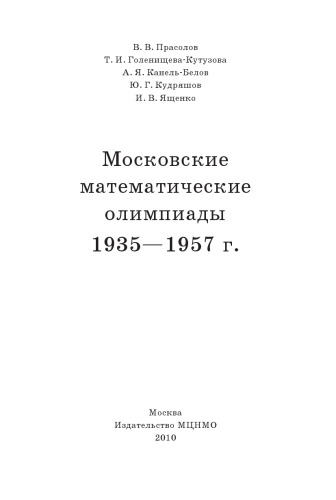 В. В. Прасолов
Т. И. Голенищева-Кутузова
А. Я. Канель-Белов
Ю. Г. Кудряшов
И. В. Ященко

Московские математические олимпиады 1935—1957 г.

Москва
Издательство МЦНМО
2010